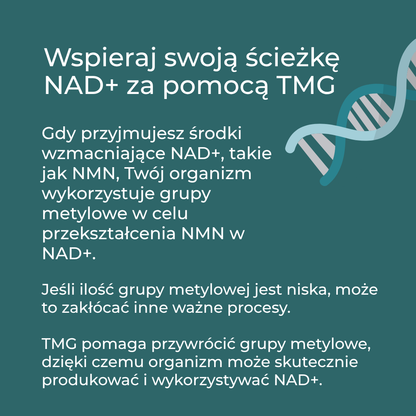 Wspieraj swoją ścieżkę NAD+ za pomocą TMG

Gdy przyjmujesz środki wzmacniające NAD+, takie jak NMN, Twój organizm wykorzystuje grupy metylowe w celu przekształcenia NMN w NAD+.

Jeśli ilość grupy metylowej jest niska, może to zakłócać inne ważne procesy.

TMG pomaga przywrócić grupy metylowe, dzięki czemu organizm może skutecznie produkować i wykorzystywać NAD+.